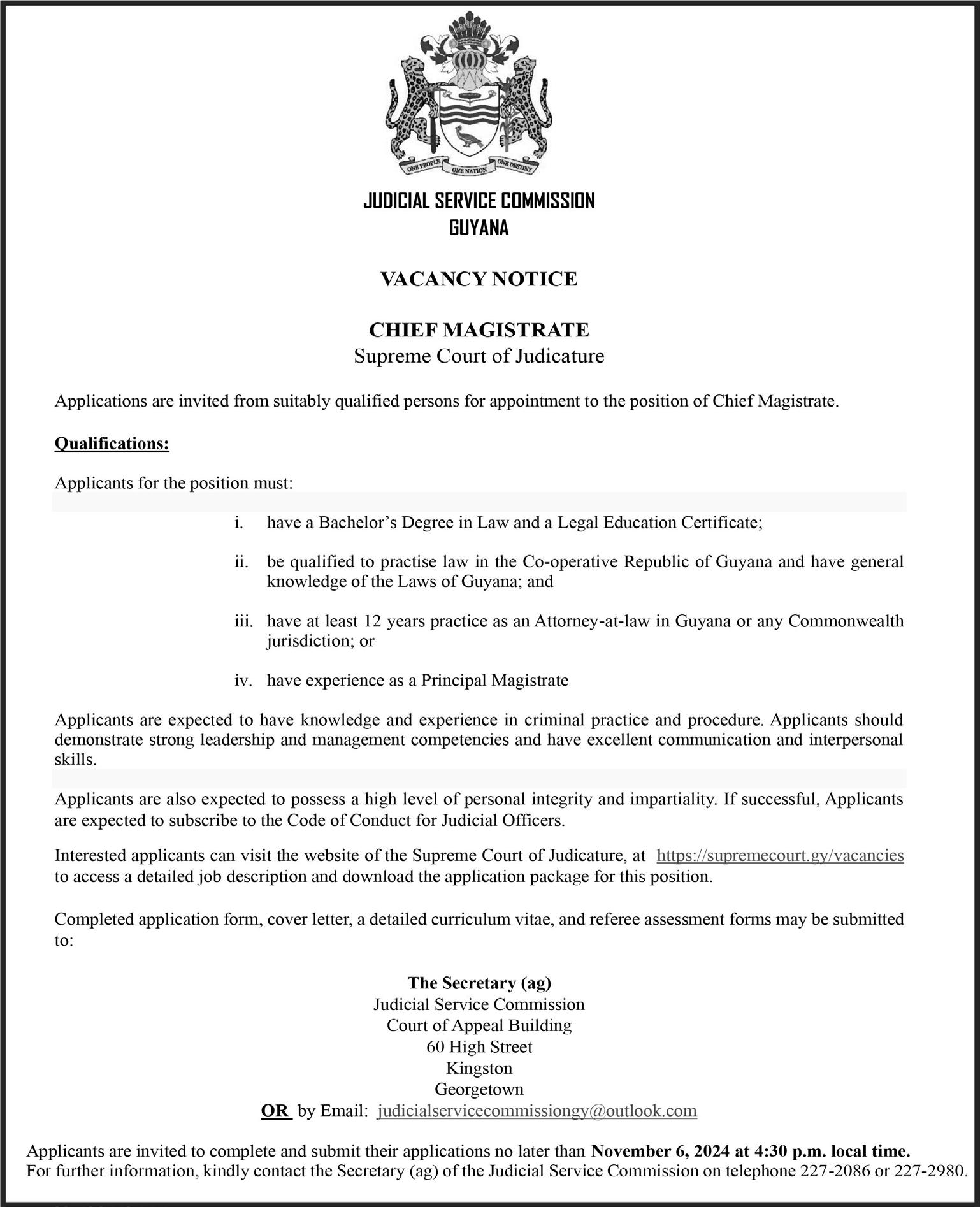 ONE PEOPLE ONE NATION ONE DESTINY

JUDICIAL SERVICE COMMISSION
GUYANA

VACANCY NOTICE

CHIEF MAGISTRATE
Supreme Court of Judicature

Applications are invited from suitably qualified persons for appointment to the position of Chief Magistrate.

Qualifications:

Applicants for the position must:

i. have a Bachelor's Degree in Law and a Legal Education Certificate;

ii. be qualified to practise law in the Co-operative Republic of Guyana and have general knowledge of the Laws of Guyana; and

iii. have at least 12 years practice as an Attorney-at-law in Guyana or any Commonwealth jurisdiction; or

iv. have experience as a Principal Magistrate

Applicants are expected to have knowledge and experience in criminal practice and procedure. Applicants should demonstrate strong leadership and management competencies and have excellent communication and interpersonal skills.

Applicants are also expected to possess a high level of personal integrity and impartiality. If successful, Applicants are expected to subscribe to the Code of Conduct for Judicial Officers.

Interested applicants can visit the website of the Supreme Court of Judicature, at https://supremecourt.gy/vacancies to access a detailed job description and download the application package for this position.

Completed application form, cover letter, a detailed curriculum vitae, and referee assessment forms may be submitted to:

The Secretary (ag)
Judicial Service Commission
Court of Appeal Building
60 High Street
Kingston
Georgetown
OR by Email: judicialservicecommissiongy@outlook.com

Applicants are invited to complete and submit their applications no later than November 6, 2024 at 4:30 p.m. local time.
For further information, kindly contact the Secretary (ag) of the Judicial Service Commission on telephone 227-2086 or 227-2980.